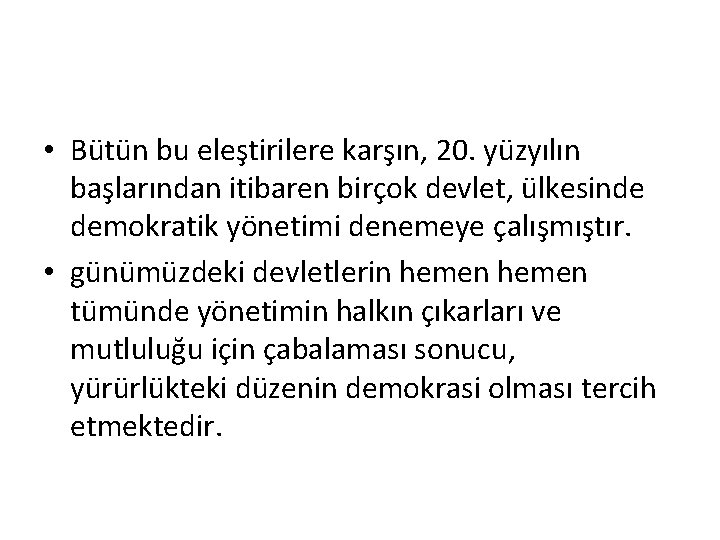 • Bütün bu eleştirilere karşın, 20. yüzyılın başlarından itibaren birçok devlet, ülkesinde demokratik yönetimi denemeye çalışmıştır.

• günümüzdeki devletlerin hemen hemen tümünde yönetimin halkın çıkarları ve mutluluğu için çabalaması sonucu, yürürlükteki düzenin demokrasi olması tercih etmektedir.